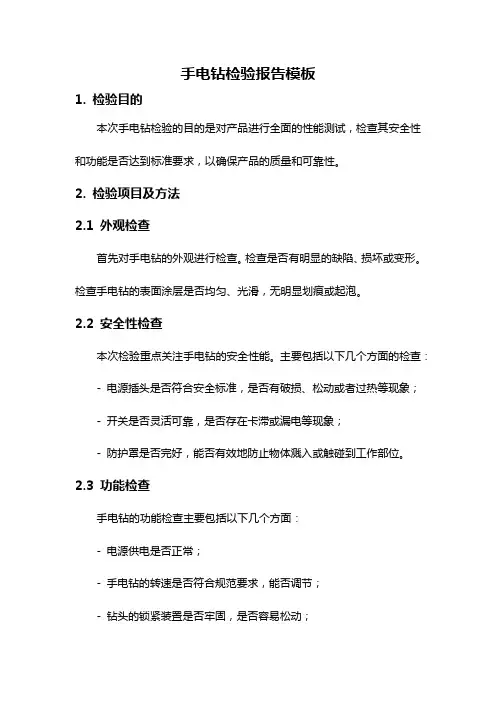 手电钻检验报告模板

1. 检验目的

本次手电钻检验的目的是对产品进行全面的性能测试，检查其安全性和功能是否达到标准要求，以确保产品的质量和可靠性。

2. 检验项目及方法

2.1 外观检查

首先对手电钻的外观进行检查。检查是否有明显的缺陷、损坏或变形。检查手电钻的表面涂层是否均匀、光滑，无明显划痕或起泡。

2.2 安全性检查

本次检验重点关注手电钻的安全性能。主要包括以下几个方面的检查：

- 电源插头是否符合安全标准，是否有破损、松动或者过热等现象；

- 开关是否灵活可靠，是否存在卡滞或漏电等现象；

- 防护罩是否完好，能否有效地防止物体溅入或触碰到工作部位。

2.3 功能检查

手电钻的功能检查主要包括以下几个方面：

- 电源供电是否正常；

- 手电钻的转速是否符合规范要求，能否调节；

- 钻头的锁紧装置是否牢固，是否容易松动；